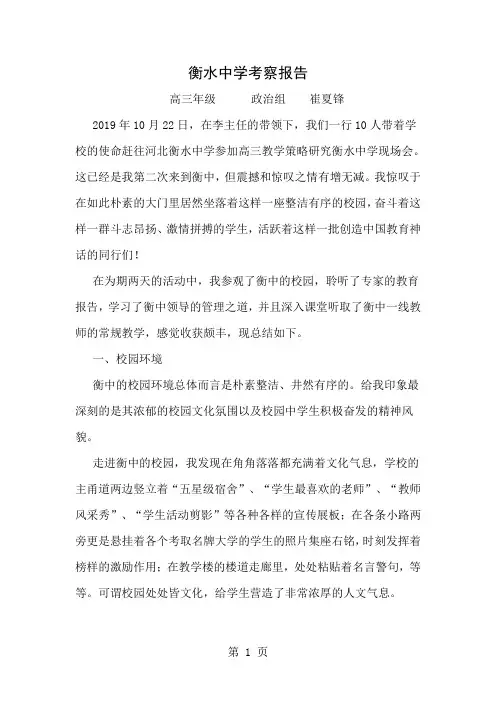 衡水中学考察报告

高三年级　　政治组　　崔夏锋

2019 年 10 月 22 日，在李主任的带领下，我们一行 10 人带着学校的使命赶往河北衡水中学参加高三教学策略研究衡水中学现场会。这已经是我第二次来到衡中，但震撼和惊叹之情有增无减。我惊叹于在如此朴素的大门里居然坐落着这样一座整洁有序的校园，奋斗着这样一群斗志昂扬、激情拼搏的学生，活跃着这样一批创造中国教育神话的同行们！

在为期两天的活动中，我参观了衡中的校园，聆听了专家的教育报告，学习了衡中领导的管理之道，并且深入课堂听取了衡中一线教师的常规教学，感觉收获颇丰，现总结如下。

一、校园环境

衡中的校园环境总体而言是朴素整洁、井然有序的。给我印象最深刻的是其浓郁的校园文化氛围以及校园中学生积极奋发的精神风貌。

走进衡中的校园，我发现在角角落落都充满着文化气息，学校的主甬道两边竖立着“五星级宿舍”、“学生最喜欢的老师”、“教师风采秀”、“学生活动剪影”等各种各样的宣传展板；在各条小路两旁更是悬挂着各个考取名牌大学的学生的照片集座右铭，时刻发挥着榜样的激励作用；在教学楼的楼道走廊里，处处粘贴着名言警句，等等。可谓校园处处皆文化，给学生营造了非常浓厚的人文气息。

第 1 页